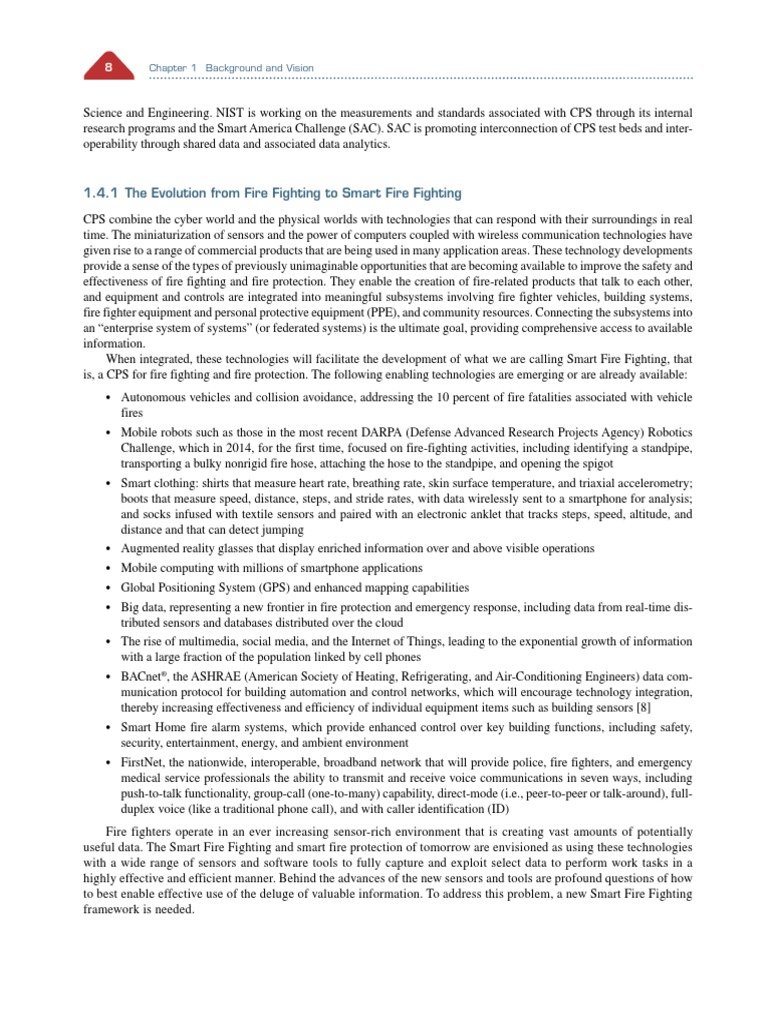 8

Chapter 1 Background and Vision

Science and Engineering. NIST is working on the measurements and standards associated with CPS through its internal research programs and the Smart America Challenge (SAC). SAC is promoting interconnection of CPS test beds and interoperability through shared data and associated data analytics.

1.4.1 The Evolution from Fire Fighting to Smart Fire Fighting

CPS combine the cyber world and the physical worlds with technologies that can respond with their surroundings in real time. The miniaturization of sensors and the power of computers coupled with wireless communication technologies have given rise to a range of commercial products that are being used in many application areas. These technology developments provide a sense of the types of previously unimaginable opportunities that are becoming available to improve the safety and effectiveness of fire fighting and fire protection. They enable the creation of fire-related products that talk to each other, and equipment and controls are integrated into meaningful subsystems involving fire fighter vehicles, building systems, fire fighter equipment and personal protective equipment (PPE), and community resources. Connecting the subsystems into an "enterprise system of systems" (or federated systems) is the ultimate goal, providing comprehensive access to available information.

When integrated, these technologies will facilitate the development of what we are calling Smart Fire Fighting, that is, a CPS for fire fighting and fire protection. The following enabling technologies are emerging or are already available:

• Autonomous vehicles and collision avoidance, addressing the 10 percent of fire fatalities associated with vehicle fires
• Mobile robots such as those in the most recent DARPA (Defense Advanced Research Projects Agency) Robotics Challenge, which in 2014, for the first time, focused on fire-fighting activities, including identifying a standpipe, transporting a bulky nonrigid fire hose, attaching the hose to the standpipe, and opening the spigot
• Smart clothing: shirts that measure heart rate, breathing rate, skin surface temperature, and triaxial accelerometry; boots that measure speed, distance, steps, and stride rates, with data wirelessly sent to a smartphone for analysis; and socks infused with textile sensors and paired with an electronic anklet that tracks steps, speed, altitude, and distance and that can detect jumping
• Augmented reality glasses that display enriched information over and above visible operations
• Mobile computing with millions of smartphone applications
• Global Positioning System (GPS) and enhanced mapping capabilities
• Big data, representing a new frontier in fire protection and emergency response, including data from real-time distributed sensors and databases distributed over the cloud
• The rise of multimedia, social media, and the Internet of Things, leading to the exponential growth of information with a large fraction of the population linked by cell phones
• BACnet®, the ASHRAE (American Society of Heating, Refrigerating, and Air-Conditioning Engineers) data communication protocol for building automation and control networks, which will encourage technology integration, thereby increasing effectiveness and efficiency of individual equipment items such as building sensors [8]
• Smart Home fire alarm systems, which provide enhanced control over key building functions, including safety, security, entertainment, energy, and ambient environment
• FirstNet, the nationwide, interoperable, broadband network that will provide police, fire fighters, and emergency medical service professionals the ability to transmit and receive voice communications in seven ways, including push-to-talk functionality, group-call (one-to-many) capability, direct-mode (i.e., peer-to-peer or talk-around), full-duplex voice (like a traditional phone call), and with caller identification (ID)

Fire fighters operate in an ever increasing sensor-rich environment that is creating vast amounts of potentially useful data. The Smart Fire Fighting and smart fire protection of tomorrow are envisioned as using these technologies with a wide range of sensors and software tools to fully capture and exploit select data to perform work tasks in a highly effective and efficient manner. Behind the advances of the new sensors and tools are profound questions of how to best enable effective use of the deluge of valuable information. To address this problem, a new Smart Fire Fighting framework is needed.